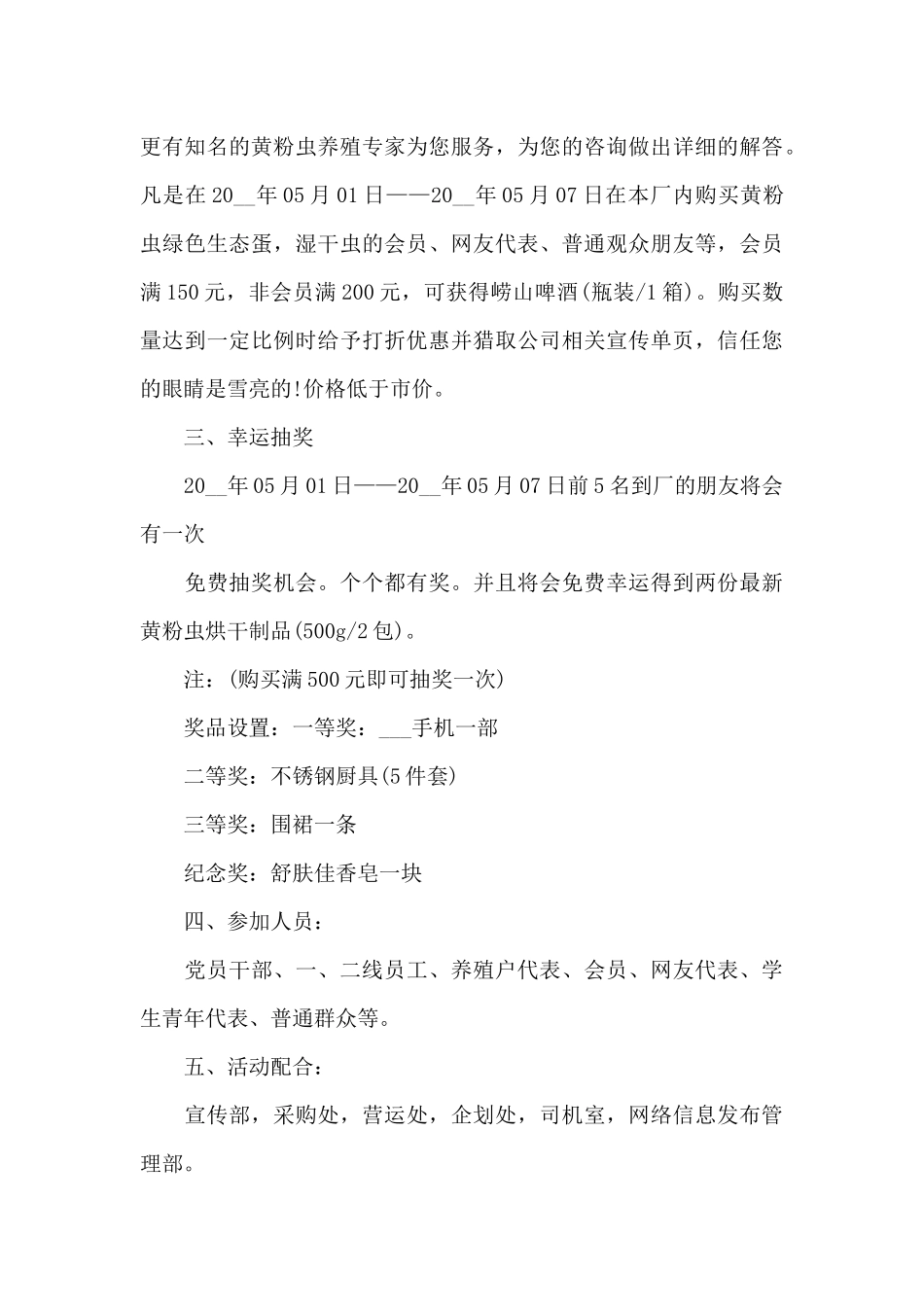 更有知名的黄粉虫养殖专家为您服务，为您的咨询做出详细的解答。凡是在 20__年 05 月 01 日——20__年 05 月 07 日在本厂内购买黄粉虫绿色生态蛋，湿干虫的会员、网友代表、普通观众朋友等，会员满 150 元，非会员满 200 元，可获得崂山啤酒(瓶装/1 箱)。购买数量达到一定比例时给予打折优惠并猎取公司相关宣传单页，信任您的眼睛是雪亮的!价格低于市价。

三、幸运抽奖

20__年 05 月 01 日——20__年 05 月 07 日前 5 名到厂的朋友将会有一次

免费抽奖机会。个个都有奖。并且将会免费幸运得到两份最新黄粉虫烘干制品(500g/2 包)。

注：(购买满 500 元即可抽奖一次)

奖品设置：一等奖：___手机一部

二等奖：不锈钢厨具(5 件套)

三等奖：围裙一条

纪念奖：舒肤佳香皂一块

四、参加人员：

党员干部、一、二线员工、养殖户代表、会员、网友代表、学生青年代表、普通群众等。

五、活动配合：

宣传部，采购处，营运处，企划处，司机室，网络信息发布管理部。